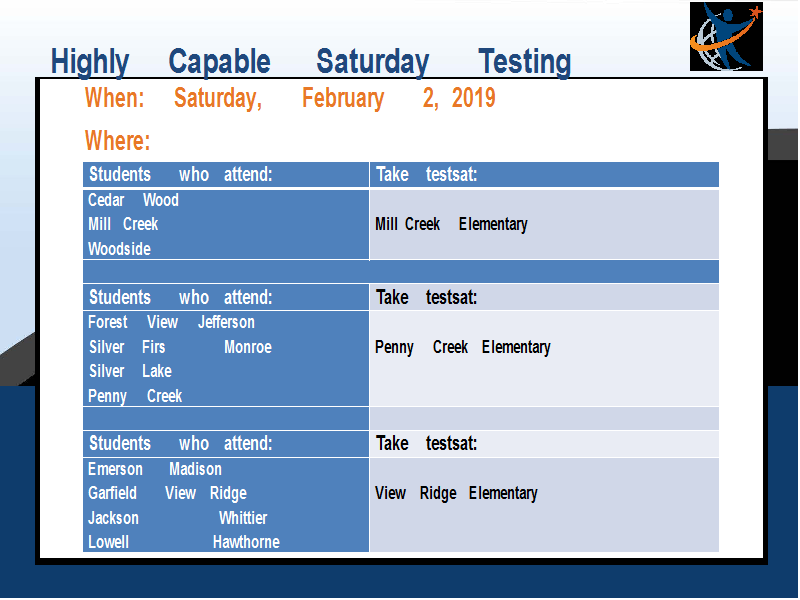 Highly Capable Saturday Testing

When: Saturday, February 2, 2019

Where:

| Students who attend: | Take testsat: |
|---|---|
| Cedar Wood<br>Mill Creek<br>Woodside | Mill Creek Elementary |
| | |
| Students who attend: | Take testsat: |
| Forest View Jefferson<br>Silver Firs Monroe<br>Silver Lake<br>Penny Creek | Penny Creek Elementary |
| | |
| Students who attend: | Take testsat: |
| Emerson Madison<br>Garfield View Ridge<br>Jackson Whittier<br>Lowell Hawthorne | View Ridge Elementary |